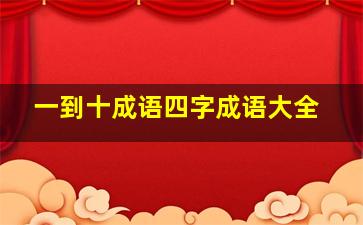 一到十成语四字成语大全